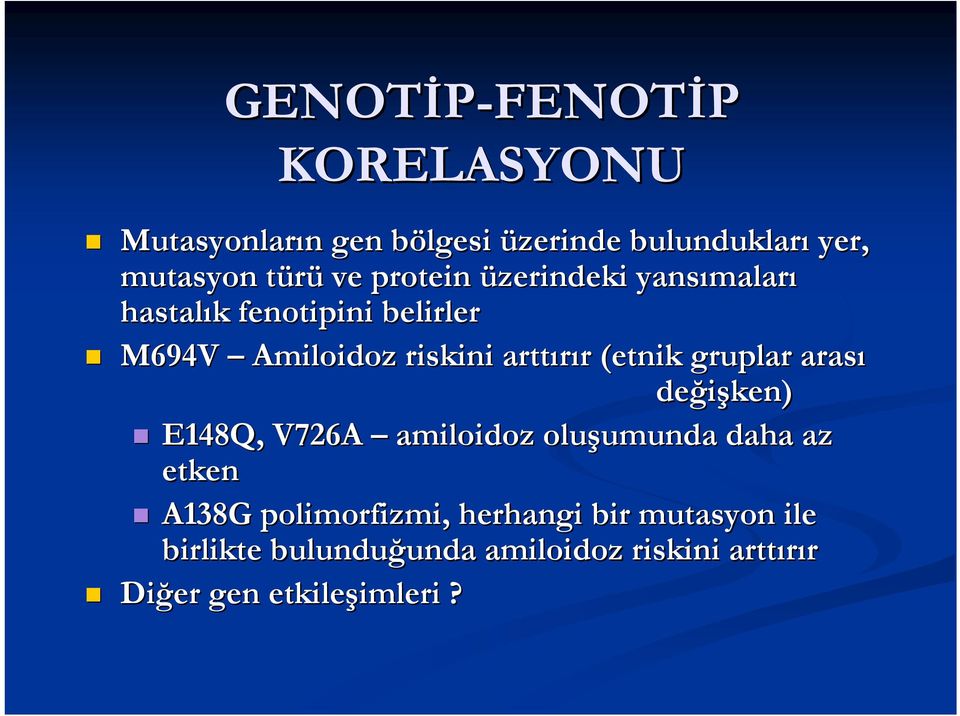 GENOTİP-FENOTİP KORELASYONU

Mutasyonların gen bölgesi üzerinde bulundukları yer, mutasyon türü ve protein üzerindeki yansımaları hastalık fenotipini belirler

M694V – Amiloidoz riskini arttırır (etnik gruplar arası değişken)

E148Q, V726A – amiloidoz oluşumunda daha az etken

A138G polimorfizmi, herhangi bir mutasyon ile birlikte bulunduğunda amiloidoz riskini arttırır

Diğer gen etkileşimleri ?